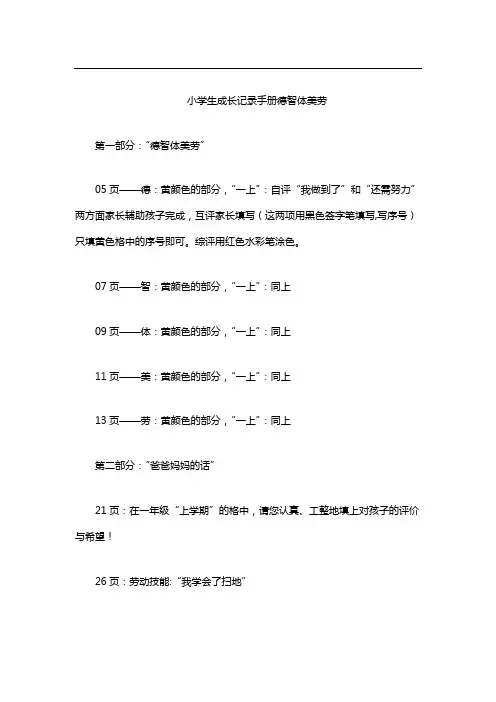 小学生成长记录手册德智体美劳

第一部分：“德智体美劳”

05 页——德：黄颜色的部分，“一上”：自评“我做到了”和“还需努力”两方面家长辅助孩子完成，互评家长填写（这两项用黑色签字笔填写,写序号）只填黄色格中的序号即可。综评用红色水彩笔涂色。

07 页——智：黄颜色的部分，“一上”：同上

09 页——体：黄颜色的部分，“一上”：同上

11 页——美：黄颜色的部分，“一上”：同上

13 页——劳：黄颜色的部分，“一上”：同上

第二部分：“爸爸妈妈的话”

21 页：在一年级“上学期”的格中，请您认真、工整地填上对孩子的评价与希望！

26 页：劳动技能:“我学会了扫地”